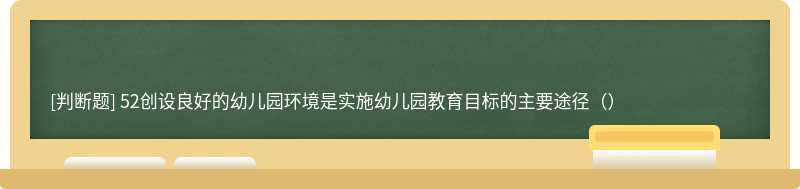 [判断题] 52创设良好的幼儿园环境是实施幼儿园教育目标的主要途径（）